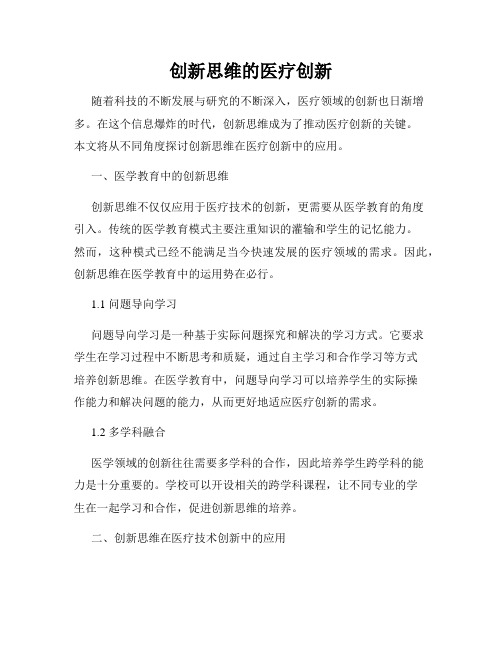 创新思维的医疗创新

随着科技的不断发展与研究的不断深入，医疗领域的创新也日渐增多。在这个信息爆炸的时代，创新思维成为了推动医疗创新的关键。本文将从不同角度探讨创新思维在医疗创新中的应用。

一、医学教育中的创新思维

创新思维不仅仅应用于医疗技术的创新，更需要从医学教育的角度引入。传统的医学教育模式主要注重知识的灌输和学生的记忆能力。然而，这种模式已经不能满足当今快速发展的医疗领域的需求。因此，创新思维在医学教育中的运用势在必行。

1.1 问题导向学习

问题导向学习是一种基于实际问题探究和解决的学习方式。它要求学生在学习过程中不断思考和质疑，通过自主学习和合作学习等方式培养创新思维。在医学教育中，问题导向学习可以培养学生的实际操作能力和解决问题的能力，从而更好地适应医疗创新的需求。

1.2 多学科融合

医学领域的创新往往需要多学科的合作，因此培养学生跨学科的能力是十分重要的。学校可以开设相关的跨学科课程，让不同专业的学生在一起学习和合作，促进创新思维的培养。

二、创新思维在医疗技术创新中的应用